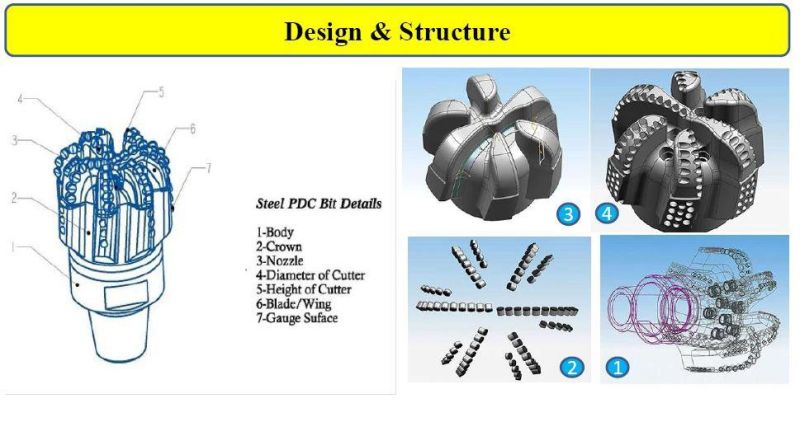 Design & Structure

4
5
3
6
7
2
1

Steel PDC Bit Details

1-Body
2-Crown
3-Nozzle
4-Diameter of Cutter
5-Height of Cutter
6-Blade/Wing
7-Gauge Suface

3
4
2
1